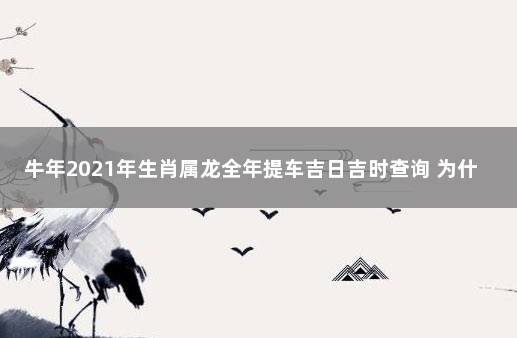 牛年2021年生肖属龙全年提车吉日吉时查询 为什